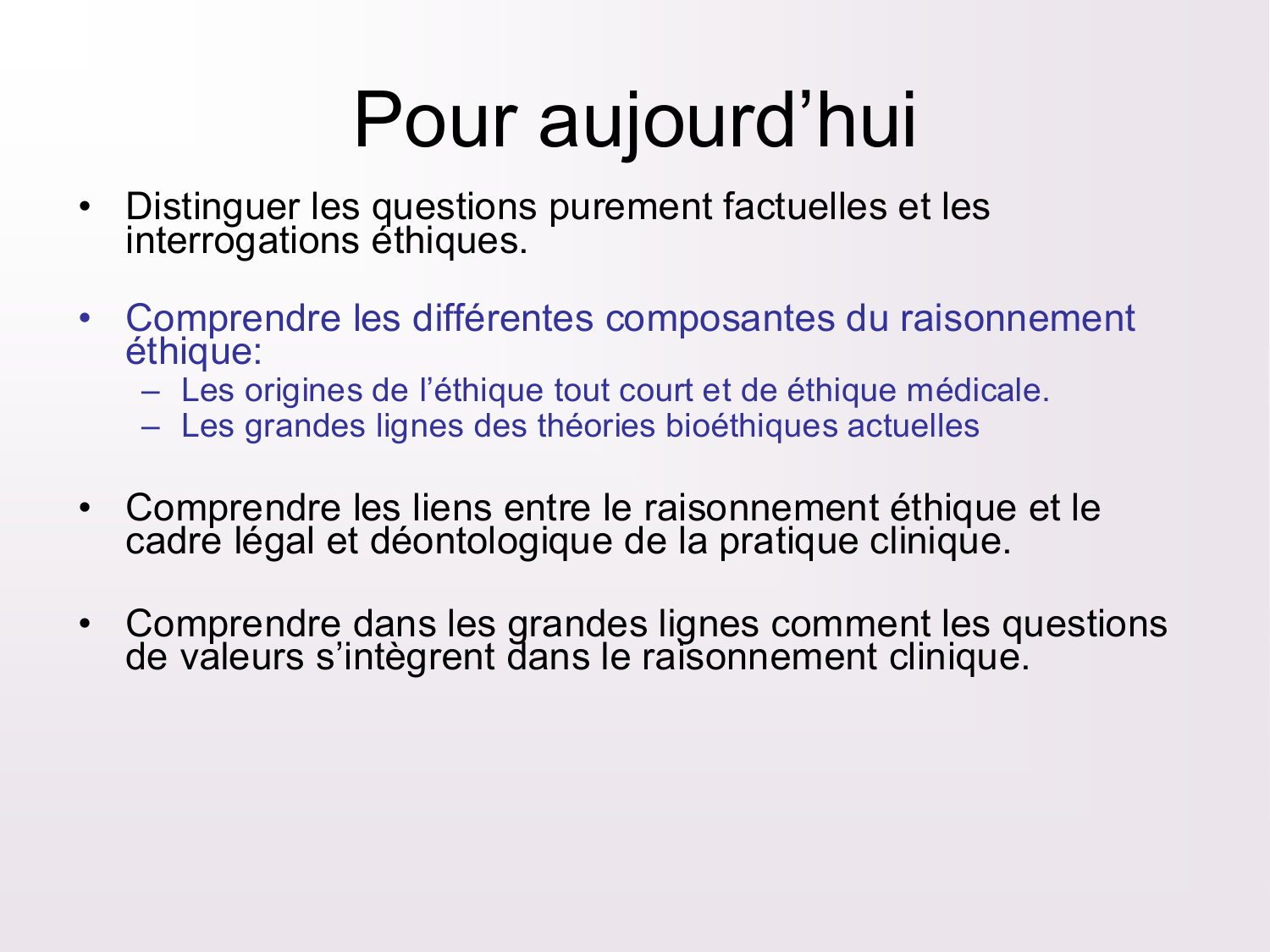 Pour aujourd’hui

• Distinguer les questions purement factuelles et les interrogations éthiques.

• Comprendre les différentes composantes du raisonnement éthique:
– Les origines de l’éthique tout court et de éthique médicale.
– Les grandes lignes des théories bioéthiques actuelles

• Comprendre les liens entre le raisonnement éthique et le cadre légal et déontologique de la pratique clinique.

• Comprendre dans les grandes lignes comment les questions de valeurs s’intègrent dans le raisonnement clinique.